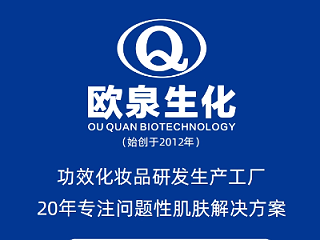 Q

欧泉生化
OU QUAN BIOTECHNOLOGY
（始创于2012年）

功效化妆品研发生产工厂
20年专注问题性肌肤解决方案